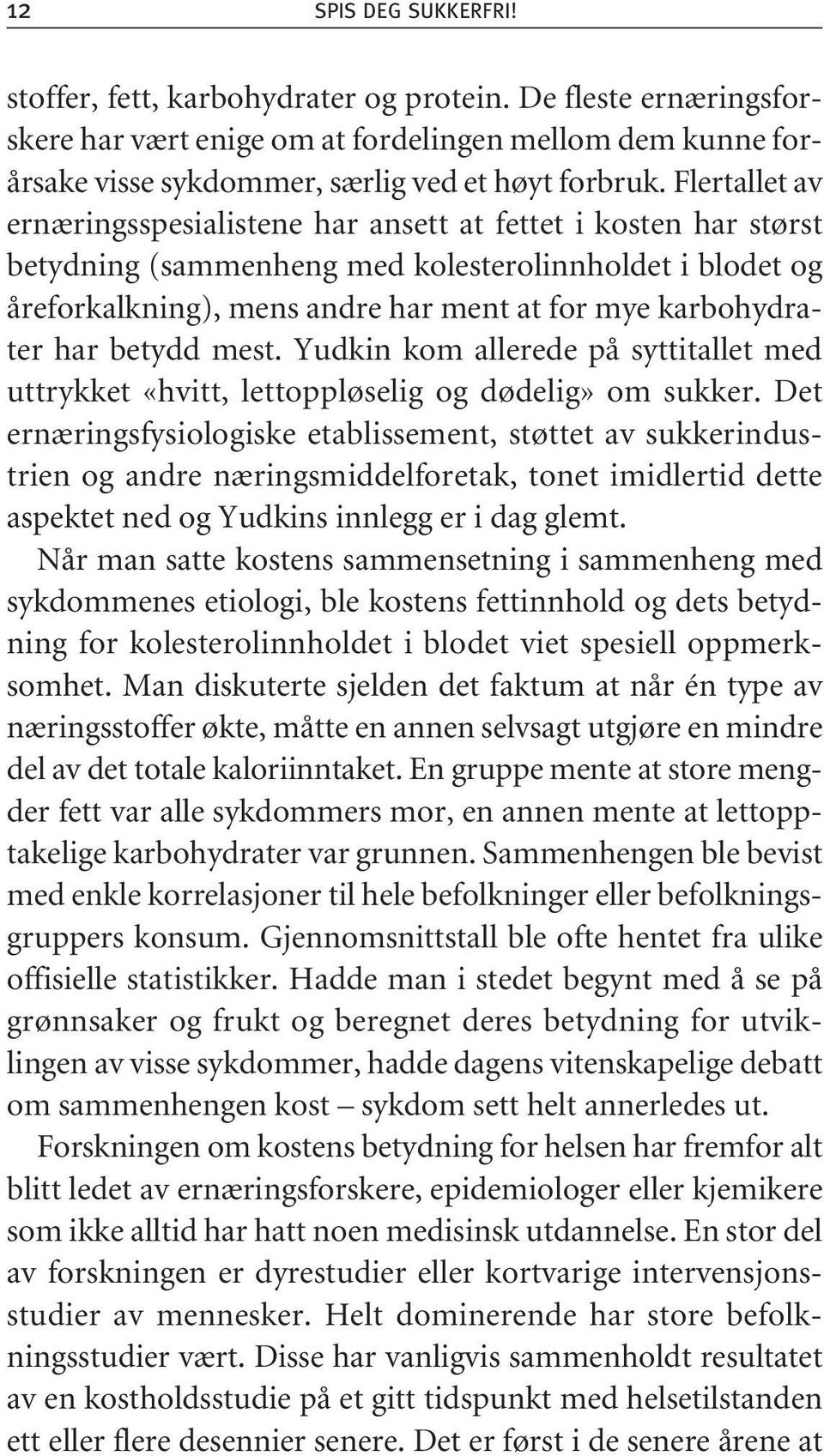 12 SPIS DEG SUKKERFRI!

stoffer, fett, karbohydrater og protein. De fleste ernæringsforskere har vært enige om at fordelingen mellom dem kunne forårsake visse sykdommer, særlig ved et høyt forbruk. Flertallet av ernæringsspesialistene har ansett at fettet i kosten har størst betydning (sammenheng med kolesterolinnholdet i blodet og åreforkalkning), mens andre har ment at for mye karbohydrater har betydd mest. Yudkin kom allerede på syttitallet med uttrykket «hvitt, lettoppløselig og dødelig» om sukker. Det ernæringsfysiologiske etablissement, støttet av sukkerindustrien og andre næringsmiddelforetak, tonet imidlertid dette aspektet ned og Yudkins innlegg er i dag glemt.

Når man satte kostens sammensetning i sammenheng med sykdommenes etiologi, ble kostens fettinnhold og dets betydning for kolesterolinnholdet i blodet viet spesiell oppmerksomhet. Man diskuterte sjelden det faktum at når én type av næringsstoffer økte, måtte en annen selvsagt utgjøre en mindre del av det totale kaloriinntaket. En gruppe mente at store mengder fett var alle sykdommers mor, en annen mente at lettopptakelige karbohydrater var grunnen. Sammenhengen ble bevist med enkle korrelasjoner til hele befolkninger eller befolkningsgruppers konsum. Gjennomsnittstall ble ofte hentet fra ulike offisielle statistikker. Hadde man i stedet begynt med å se på grønnsaker og frukt og beregnet deres betydning for utviklingen av visse sykdommer, hadde dagens vitenskapelige debatt om sammenhengen kost – sykdom sett helt annerledes ut.

Forskningen om kostens betydning for helsen har fremfor alt blitt ledet av ernæringsforskere, epidemiologer eller kjemikere som ikke alltid har hatt noen medisinsk utdannelse. En stor del av forskningen er dyrestudier eller kortvarige intervensjonsstudier av mennesker. Helt dominerende har store befolkningsstudier vært. Disse har vanligvis sammenholdt resultatet av en kostholdsstudie på et gitt tidspunkt med helsetilstanden ett eller flere desennier senere. Det er først i de senere årene at